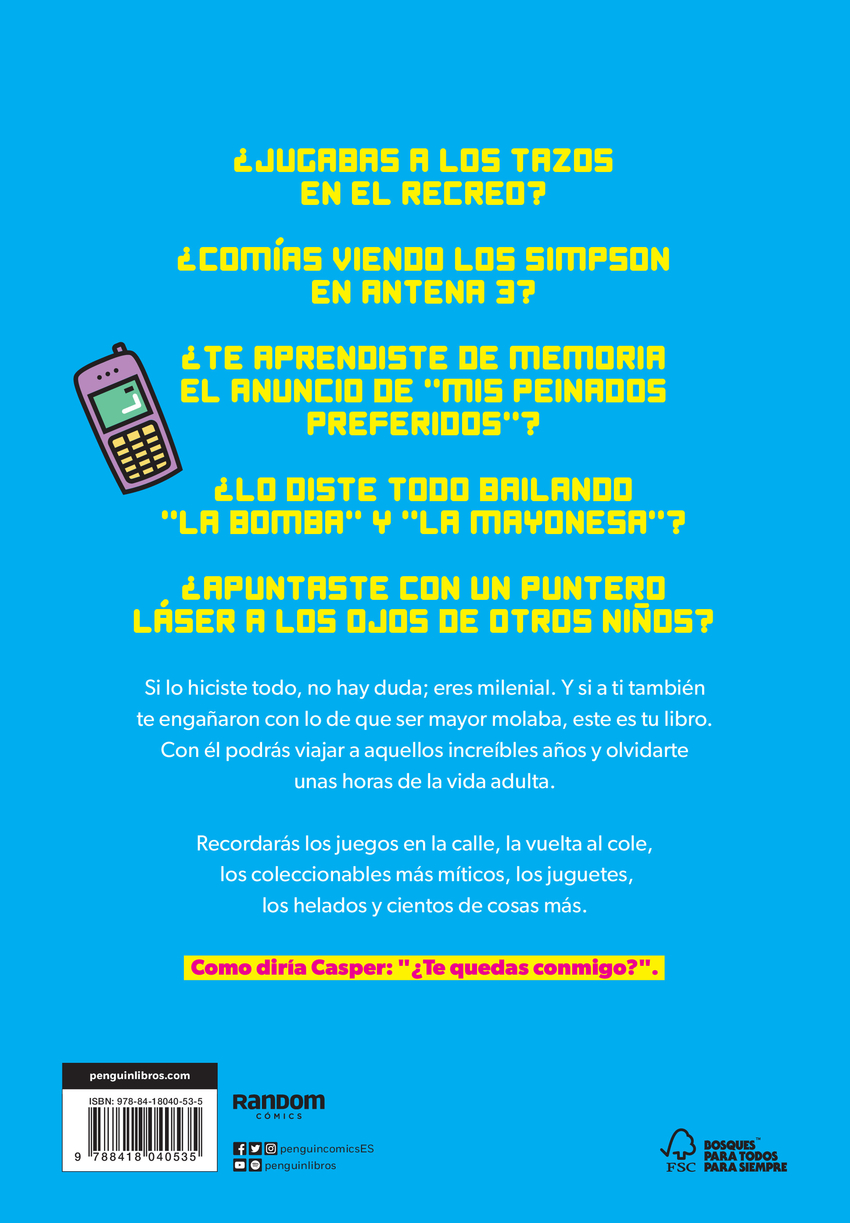 ¿JUGABAS A LOS TAZOS EN EL RECREO?

¿COMÍAS VIENDO LOS SIMPSON EN ANTENA 3?

¿TE APRENDISTE DE MEMORIA EL ANUNCIO DE "MIS PEINADOS PREFERIDOS"?

¿LO DISTE TODO BAILANDO "LA BOMBA" Y "LA MAYONESA"?

¿APUNTASTE CON UN PUNTERO LÁSER A LOS OJOS DE OTROS NIÑOS?

Si lo hiciste todo, no hay duda; eres milenial. Y si a ti también te engañaron con lo de que ser mayor molaba, este es tu libro. Con él podrás viajar a aquellos increíbles años y olvidarte unas horas de la vida adulta.

Recordarás los juegos en la calle, la vuelta al cole, los coleccionables más míticos, los juguetes, los helados y cientos de cosas más.

Como diría Casper: "¿Te quedas conmigo?".

penguinlibros.com

ISBN: 978-84-18040-53-5

9 788418 040535

RANDOM
CÓMICS

penguincomicsES
penguinlibros

FSC
BOSQUES™ PARA TODOS PARA SIEMPRE